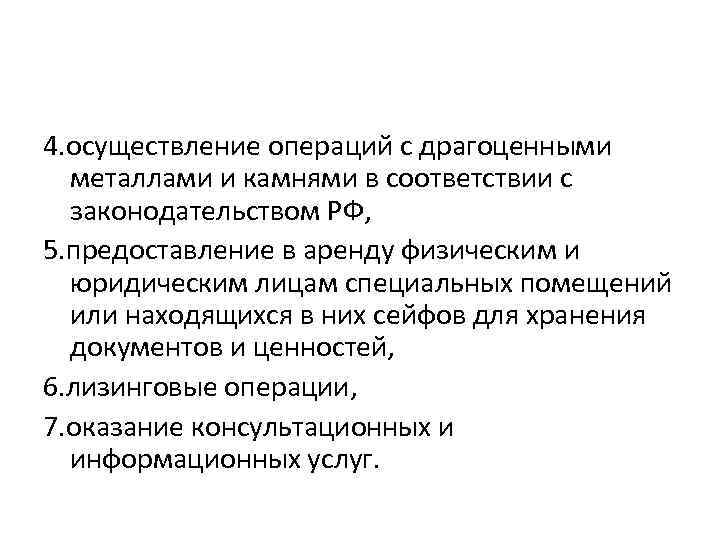 4.осуществление операций с драгоценными металлами и камнями в соответствии с законодательством РФ,

5.предоставление в аренду физическим и юридическим лицам специальных помещений или находящихся в них сейфов для хранения документов и ценностей,

6.лизинговые операции,

7.оказание консультационных и информационных услуг.